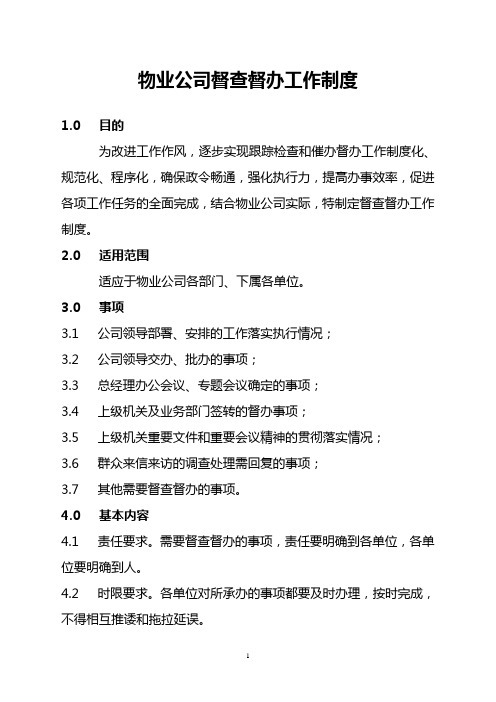 物业公司督查督办工作制度

1.0 目的

为改进工作作风，逐步实现跟踪检查和催办督办工作制度化、规范化、程序化，确保政令畅通，强化执行力，提高办事效率，促进各项工作任务的全面完成，结合物业公司实际，特制定督查督办工作制度。

2.0 适用范围

适应于物业公司各部门、下属各单位。

3.0 事项

3.1 公司领导部署、安排的工作落实执行情况；

3.2 公司领导交办、批办的事项；

3.3 总经理办公会议、专题会议确定的事项；

3.4 上级机关及业务部门签转的督办事项；

3.5 上级机关重要文件和重要会议精神的贯彻落实情况；

3.6 群众来信来访的调查处理需回复的事项；

3.7 其他需要督查督办的事项。

4.0 基本内容

4.1 责任要求。需要督查督办的事项，责任要明确到各单位，各单位要明确到人。

4.2 时限要求。各单位对所承办的事项都要及时办理，按时完成，不得相互推诿和拖拉延误。

1